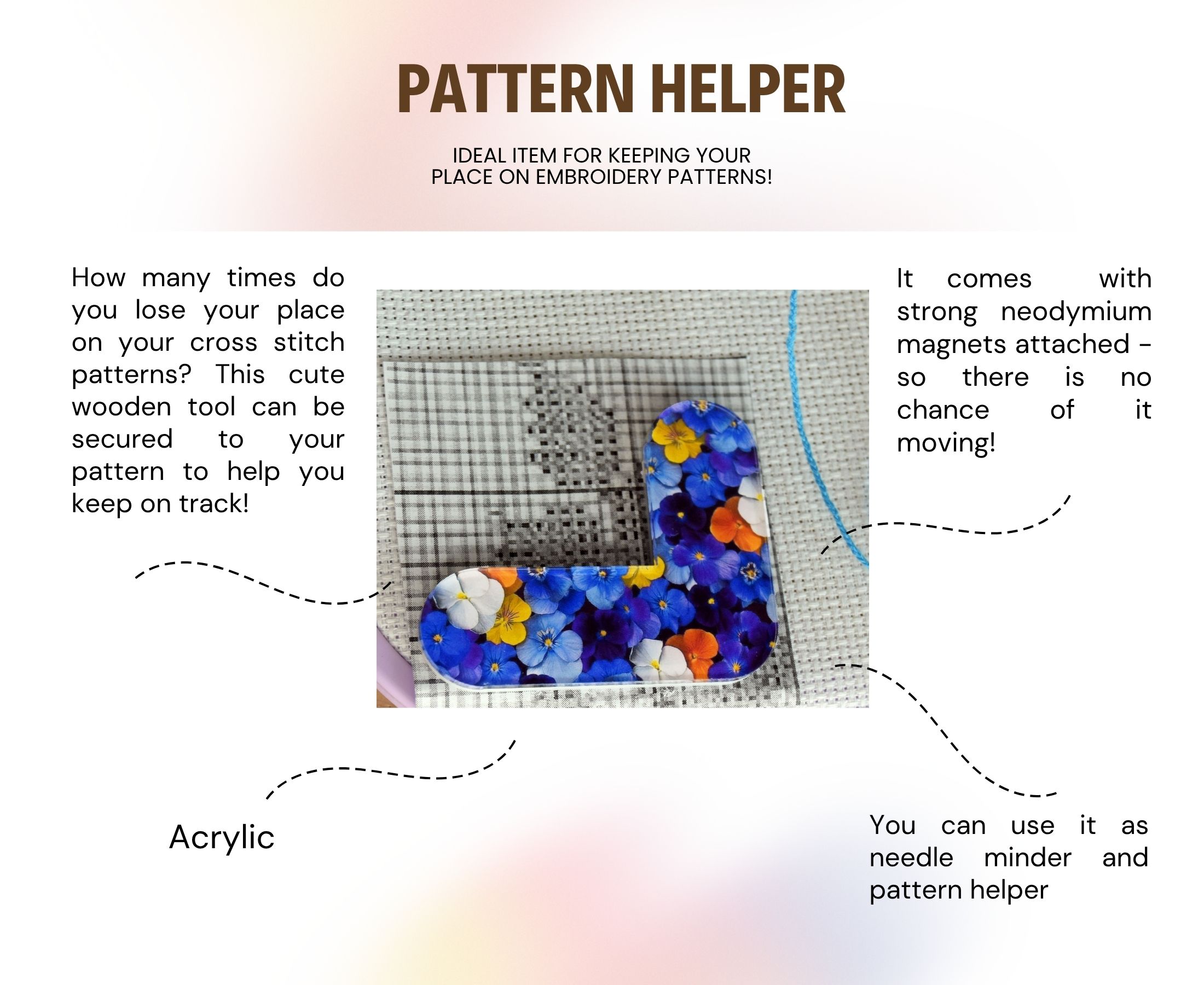 PATTERN HELPER

IDEAL ITEM FOR KEEPING YOUR PLACE ON EMBROIDERY PATTERNS!

How many times do you lose your place on your cross stitch patterns? This cute wooden tool can be secured to your pattern to help you keep on track!

It comes with strong neodymium magnets attached - so there is no chance of it moving!

Acrylic

You can use it as needle minder and pattern helper